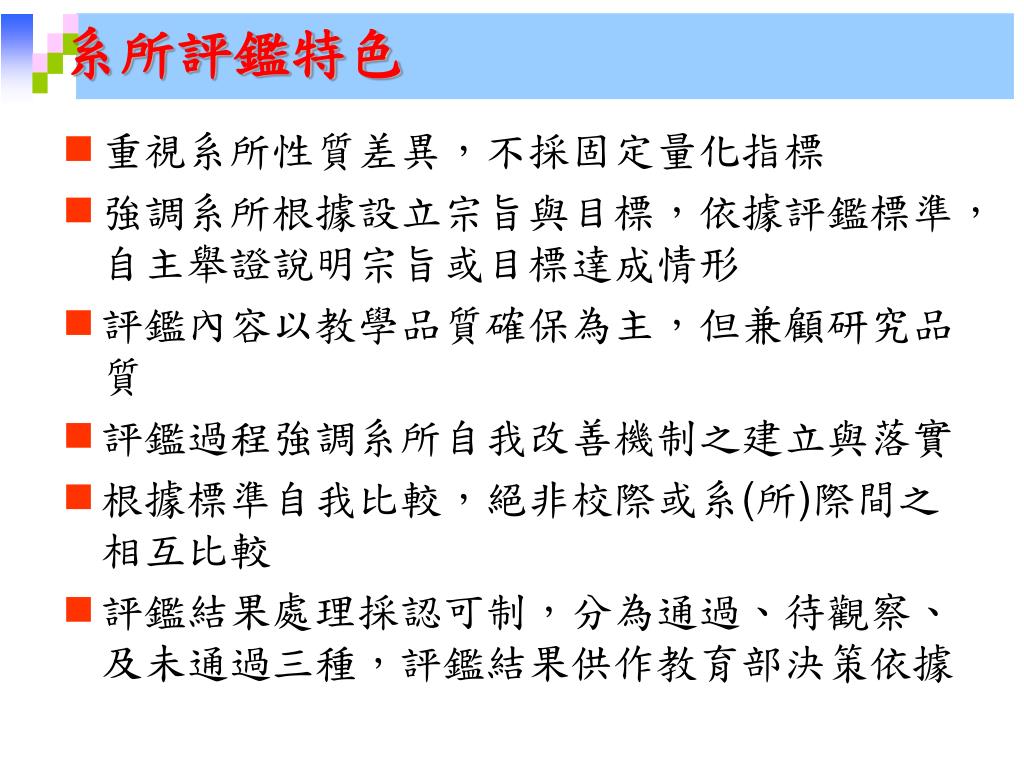 系所評鑑特色

■ 重視系所性質差異，不採固定量化指標

■ 強調系所根據設立宗旨與目標，依據評鑑標準，自主舉證說明宗旨或目標達成情形

■ 評鑑內容以教學品質確保為主，但兼顧研究品質

■ 評鑑過程強調系所自我改善機制之建立與落實

■ 根據標準自我比較，絕非校際或系(所)際間之相互比較

■ 評鑑結果處理採認可制，分為通過、待觀察、及未通過三種，評鑑結果供作教育部決策依據